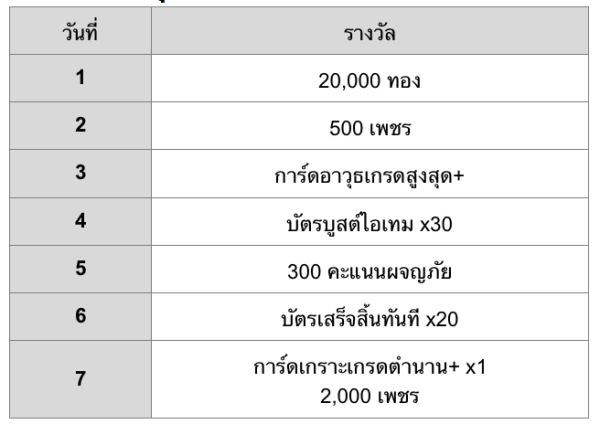 | วันที่ | รางวัล |
|---|---|
| 1 | 20,000 ทอง |
| 2 | 500 เพชร |
| 3 | การ์ดอาวุธเกรดสูงสุด+ |
| 4 | บัตรบูสต์ไอเทม x30 |
| 5 | 300 คะแนนผจญภัย |
| 6 | บัตรเสร็จสิ้นทันที x20 |
| 7 | การ์ดเกราะเกรดตำนาน+ x1 2,000 เพชร |